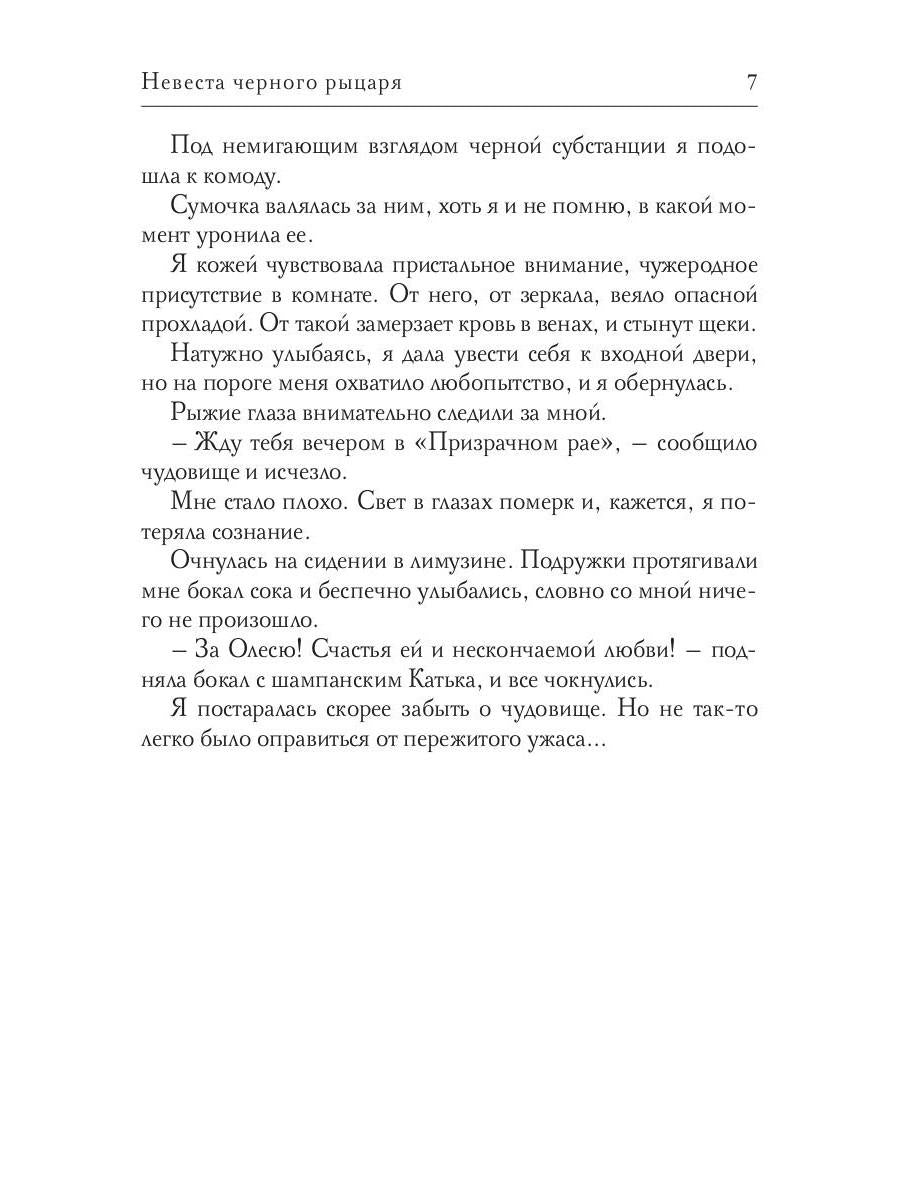 Невеста черного рыцаря 7

Под немигающим взглядом черной субстанции я подошла к комоду.

Сумочка валялась за ним, хоть я и не помню, в какой момент уронила ее.

Я кожей чувствовала пристальное внимание, чужеродное присутствие в комнате. От него, от зеркала, веяло опасной прохладой. От такой замерзает кровь в венах, и стынут щеки.

Натужно улыбаясь, я дала увести себя к входной двери, но на пороге меня охватило любопытство, и я обернулась.

Рыжие глаза внимательно следили за мной.

– Жду тебя вечером в «Призрачном рае», – сообщило чудовище и исчезло.

Мне стало плохо. Свет в глазах померк и, кажется, я потеряла сознание.

Очнулась на сидении в лимузине. Подружки протягивали мне бокал сока и беспечно улыбались, словно со мной ничего не произошло.

– За Олесю! Счастья ей и нескончаемой любви! – подняла бокал с шампанским Катька, и все чокнулись.

Я постаралась скорее забыть о чудовище. Но не так-то легко было оправиться от пережитого ужаса...